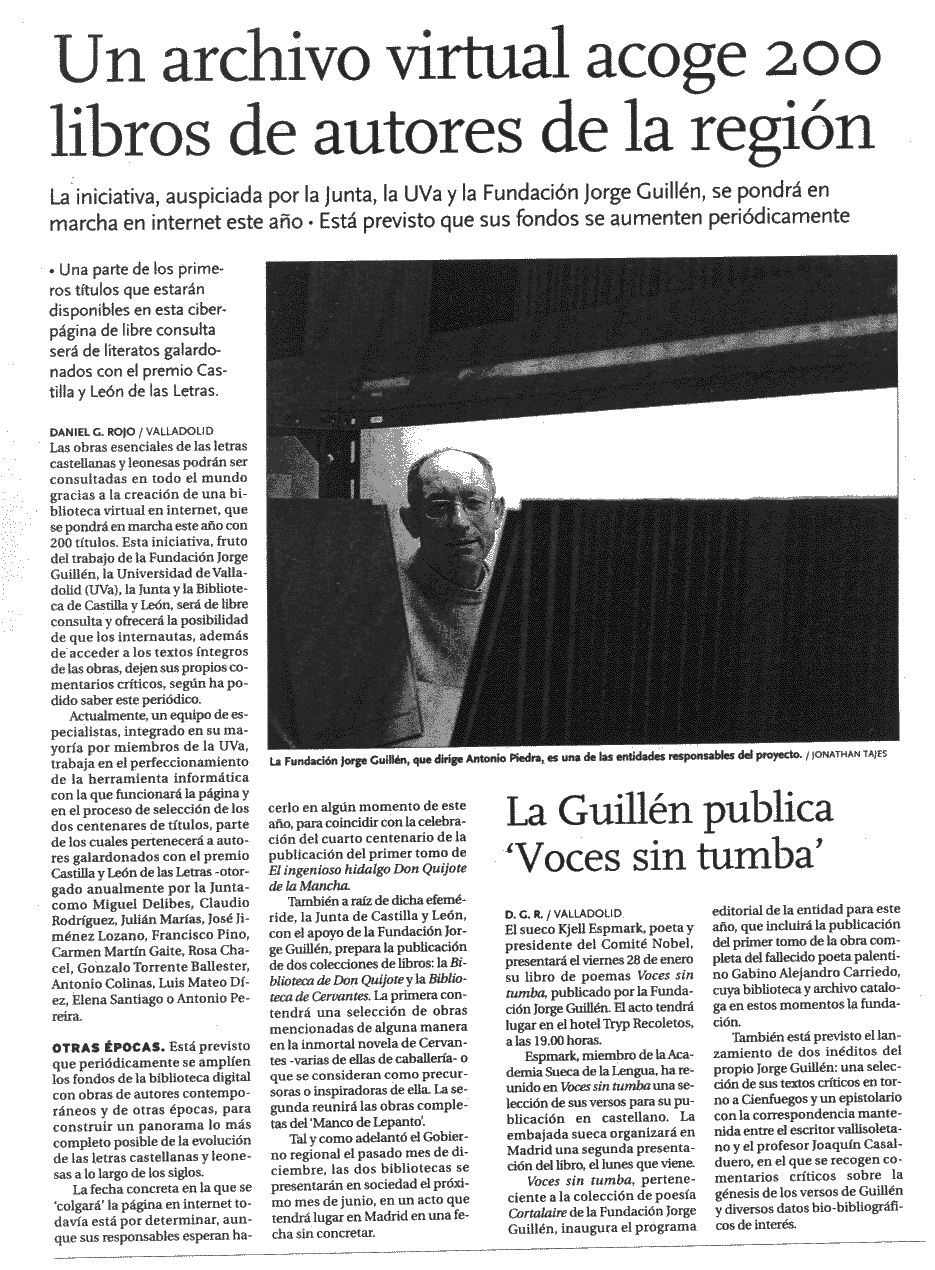 Un archivo virtual acoge 200 libros de autores de la región

La iniciativa, auspiciada por la Junta, la UVa y la Fundación Jorge Guillén, se pondrá en marcha en internet este año • Está previsto que sus fondos se aumenten periódicamente

• Una parte de los primeros títulos que estarán disponibles en esta ciberpágina de libre consulta será de literatos galardonados con el premio Castilla y León de las Letras.

DANIEL G. ROJO / VALLADOLID
Las obras esenciales de las letras castellanas y leonesas podrán ser consultadas en todo el mundo gracias a la creación de una biblioteca virtual en internet, que se pondrá en marcha este año con 200 títulos. Esta iniciativa, fruto del trabajo de la Fundación Jorge Guillén, la Universidad de Valladolid (UVa), la Junta y la Biblioteca de Castilla y León, será de libre consulta y ofrecerá la posibilidad de que los internautas, además de acceder a los textos íntegros de las obras, dejen sus propios comentarios críticos, según ha podido saber este periódico.

Actualmente, un equipo de especialistas, integrado en su mayoría por miembros de la UVa, trabaja en el perfeccionamiento de la herramienta informática con la que funcionará la página y en el proceso de selección de los dos centenares de títulos, parte de los cuales pertenecerá a autores galardonados con el premio Castilla y León de las Letras -otorgado anualmente por la Junta- como Miguel Delibes, Claudio Rodríguez, Julián Marías, José Jiménez Lozano, Francisco Pino, Carmen Martín Gaite, Rosa Chacel, Gonzalo Torrente Ballester, Antonio Colinas, Luis Mateo Díez, Elena Santiago o Antonio Pereira.

OTRAS ÉPOCAS. Está previsto que periódicamente se amplíen los fondos de la biblioteca digital con obras de autores contemporáneos y de otras épocas, para construir un panorama lo más completo posible de la evolución de las letras castellanas y leonesas a lo largo de los siglos.

La fecha concreta en la que se 'colgará' la página en internet todavía está por determinar, aunque sus responsables esperan hacerlo en algún momento de este año, para coincidir con la celebración del cuarto centenario de la publicación del primer tomo de El ingenioso hidalgo Don Quijote de la Mancha.

También a raíz de dicha efeméride, la Junta de Castilla y León, con el apoyo de la Fundación Jorge Guillén, prepara la publicación de dos colecciones de libros: la Biblioteca de Don Quijote y la Biblioteca de Cervantes. La primera contendrá una selección de obras mencionadas de alguna manera en la inmortal novela de Cervantes -varias de ellas de caballería- o que se consideran como precursoras o inspiradoras de ella. La segunda reunirá las obras completas del 'Manco de Lepanto'.

Tal y como adelantó el Gobierno regional el pasado mes de diciembre, las dos bibliotecas se presentarán en sociedad el próximo mes de junio, en un acto que tendrá lugar en Madrid en una fecha sin concretar.

La Fundación Jorge Guillén, que dirige Antonio Piedra, es una de las entidades responsables del proyecto. / JONATHAN TAJES

La Guillén publica 'Voces sin tumba'

D. G. R. / VALLADOLID
El sueco Kjell Espmark, poeta y presidente del Comité Nobel, presentará el viernes 28 de enero su libro de poemas Voces sin tumba, publicado por la Fundación Jorge Guillén. El acto tendrá lugar en el hotel Tryp Recoletos, a las 19.00 horas.

Espmark, miembro de la Academia Sueca de la Lengua, ha reunido en Voces sin tumba una selección de sus versos para su publicación en castellano. La embajada sueca organizará en Madrid una segunda presentación del libro, el lunes que viene.

Voces sin tumba, perteneciente a la colección de poesía Cortalaire de la Fundación Jorge Guillén, inaugura el programa editorial de la entidad para este año, que incluirá la publicación del primer tomo de la obra completa del fallecido poeta palentino Gabino Alejandro Carriedo, cuya biblioteca y archivo cataloga en estos momentos la fundación.

También está previsto el lanzamiento de dos inéditos del propio Jorge Guillén: una selección de sus textos críticos en torno a Cienfuegos y un epistolario con la correspondencia mantenida entre el escritor vallisoletano y el profesor Joaquín Casalduero, en el que se recogen comentarios críticos sobre la génesis de los versos de Guillén y diversos datos bio-bibliográficos de interés.